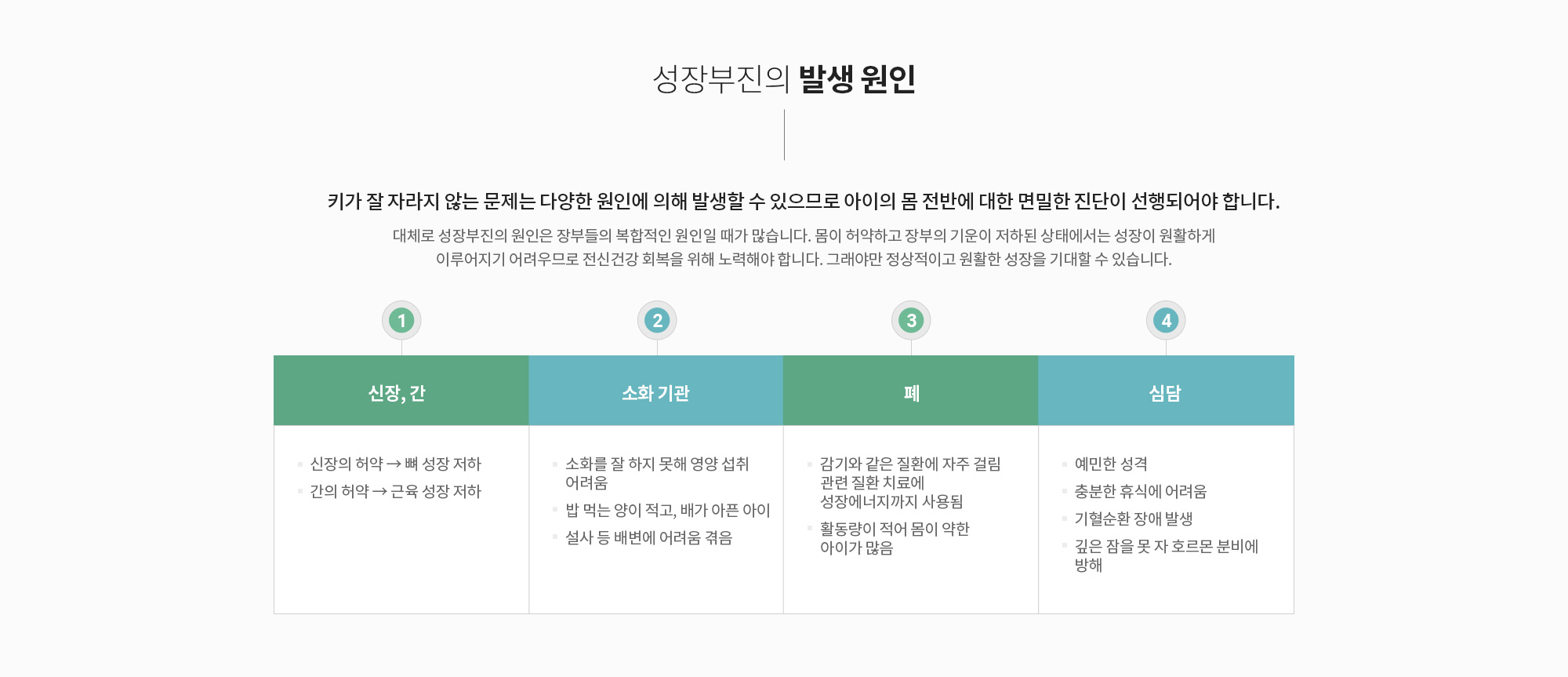 성장부진의 발생 원인

키가 잘 자라지 않는 문제는 다양한 원인에 의해 발생할 수 있으므로 아이의 몸 전반에 대한 면밀한 진단이 선행되어야 합니다.

대체로 성장부진의 원인은 장부들의 복합적인 원인일 때가 많습니다. 몸이 허약하고 장부의 기운이 저하된 상태에서는 성장이 원활하게 이루어지기 어려우므로 전신건강 회복을 위해 노력해야 합니다. 그래야만 정상적이고 원활한 성장을 기대할 수 있습니다.

1

신장, 간

• 신장의 허약 → 뼈 성장 저하
• 간의 허약 → 근육 성장 저하

2

소화 기관

• 소화를 잘 하지 못해 영양 섭취 어려움
• 밥 먹는 양이 적고, 배가 아픈 아이
• 설사 등 배변에 어려움 겪음

3

폐

• 감기와 같은 질환에 자주 걸림 관련 질환 치료에 성장에너지까지 사용됨
• 활동량이 적어 몸이 약한 아이가 많음

4

심담

• 예민한 성격
• 충분한 휴식에 어려움
• 기혈순환 장애 발생
• 깊은 잠을 못 자 호르몬 분비에 방해